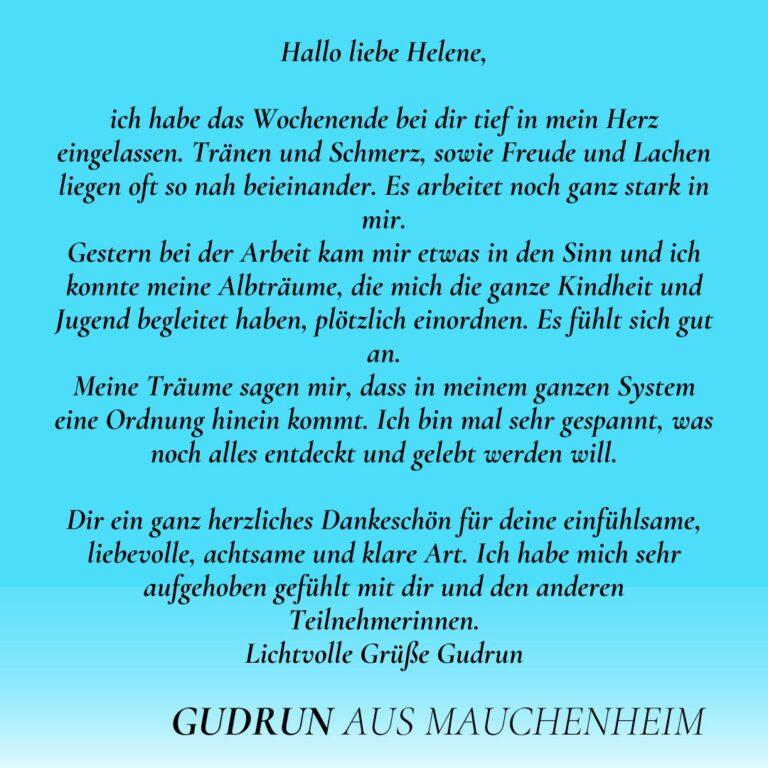 Hallo liebe Helene,

ich habe das Wochenende bei dir tief in mein Herz eingelassen. Tränen und Schmerz, sowie Freude und Lachen liegen oft so nah beieinander. Es arbeitet noch ganz stark in mir.
Gestern bei der Arbeit kam mir etwas in den Sinn und ich konnte meine Albträume, die mich die ganze Kindheit und Jugend begleitet haben, plötzlich einordnen. Es fühlt sich gut an.
Meine Träume sagen mir, dass in meinem ganzen System eine Ordnung hinein kommt. Ich bin mal sehr gespannt, was noch alles entdeckt und gelebt werden will.

Dir ein ganz herzliches Dankeschön für deine einfühlsame, liebevolle, achtsame und klare Art. Ich habe mich sehr aufgehoben gefühlt mit dir und den anderen Teilnehmerinnen.
Lichtvolle Grüße Gudrun

GUDRUN AUS MAUCHENHEIM